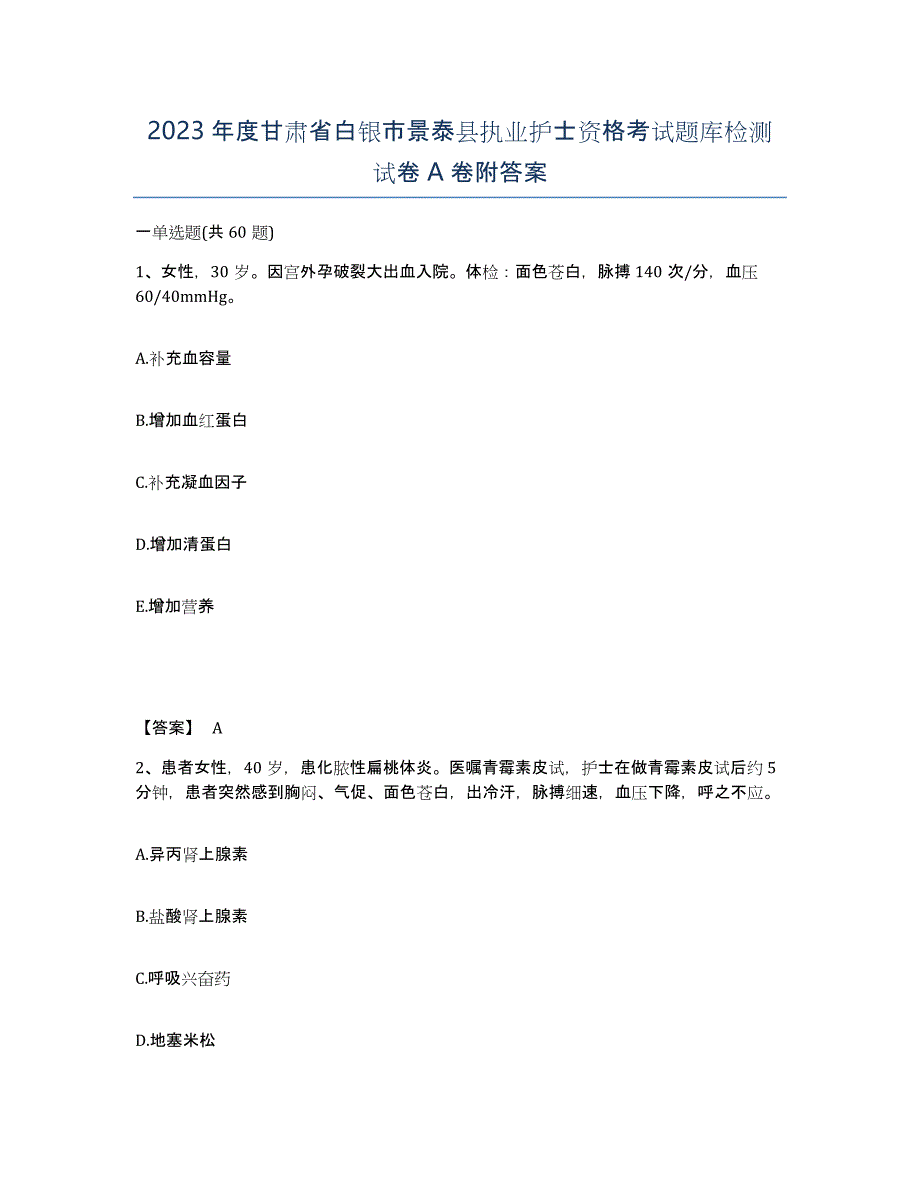 2023年度甘肃省白银市景泰县执业护士资格考试题库检测试卷A卷附答案

一单选题(共60题)

1、女性，30岁。因宫外孕破裂大出血入院。体检：面色苍白，脉搏140次/分，血压60/40mmHg。

A.补充血容量

B.增加血红蛋白

C.补充凝血因子

D.增加清蛋白

E.增加营养

【答案】 A

2、患者女性，40岁，患化脓性扁桃体炎。医嘱青霉素皮试，护士在做青霉素皮试后约5分钟，患者突然感到胸闷、气促、面色苍白，出冷汗，脉搏细速，血压下降，呼之不应。

A.异丙肾上腺素

B.盐酸肾上腺素

C.呼吸兴奋药

D.地塞米松